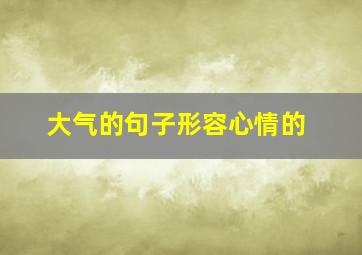 大气的句子形容心情的